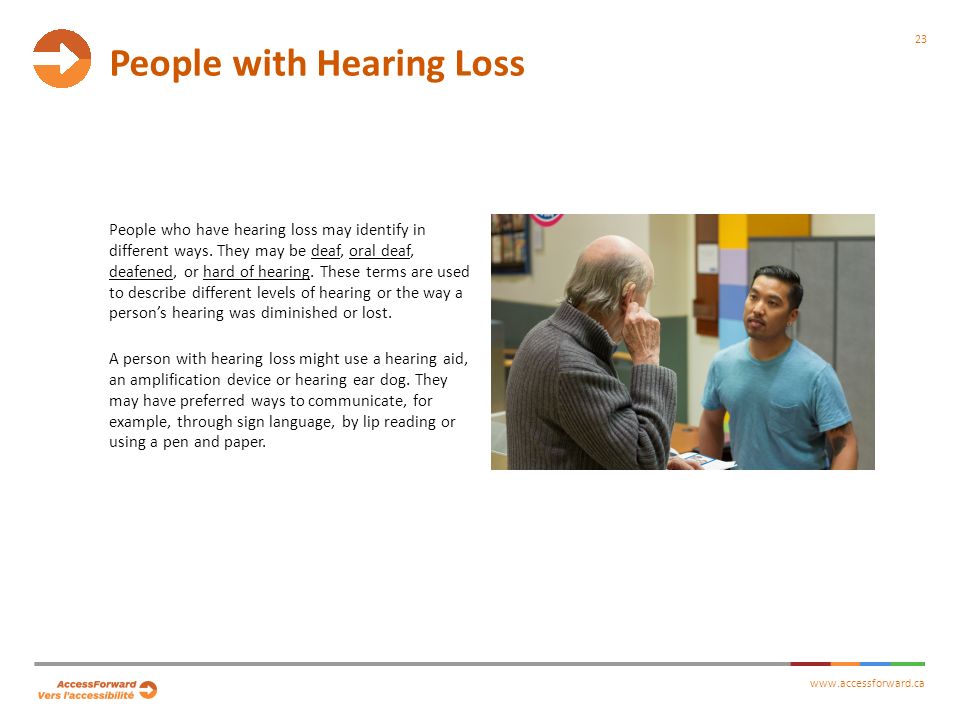 People with Hearing Loss

23

People who have hearing loss may identify in different ways. They may be deaf, oral deaf, deafened, or hard of hearing. These terms are used to describe different levels of hearing or the way a person's hearing was diminished or lost.

A person with hearing loss might use a hearing aid, an amplification device or hearing ear dog. They may have preferred ways to communicate, for example, through sign language, by lip reading or using a pen and paper.

AccessForward
Vers l'accessibilité

www.accessforward.ca